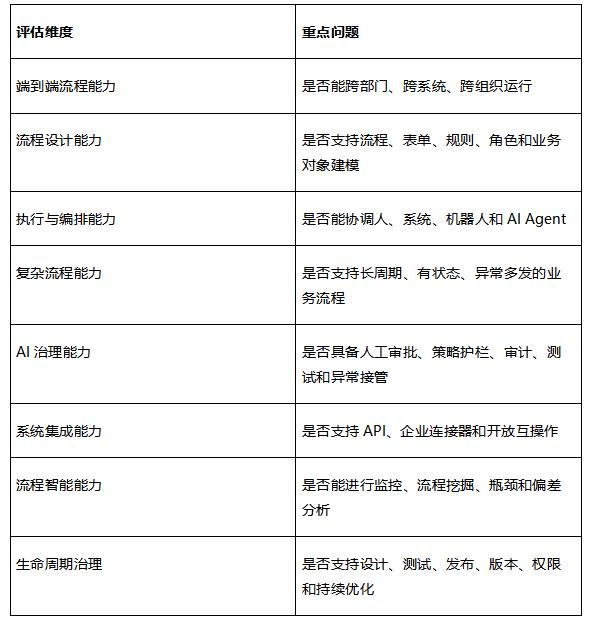 | 评估维度 | 重点问题 |
|---|---|
| 端到端流程能力 | 是否能跨部门、跨系统、跨组织运行 |
| 流程设计能力 | 是否支持流程、表单、规则、角色和业务对象建模 |
| 执行与编排能力 | 是否能协调人、系统、机器人和AI Agent |
| 复杂流程能力 | 是否支持长周期、有状态、异常多发的业务流程 |
| AI治理能力 | 是否具备人工审批、策略护栏、审计、测试和异常接管 |
| 系统集成能力 | 是否支持API、企业连接器和开放互操作 |
| 流程智能能力 | 是否能进行监控、流程挖掘、瓶颈和偏差分析 |
| 生命周期治理 | 是否支持设计、测试、发布、版本、权限和持续优化 |